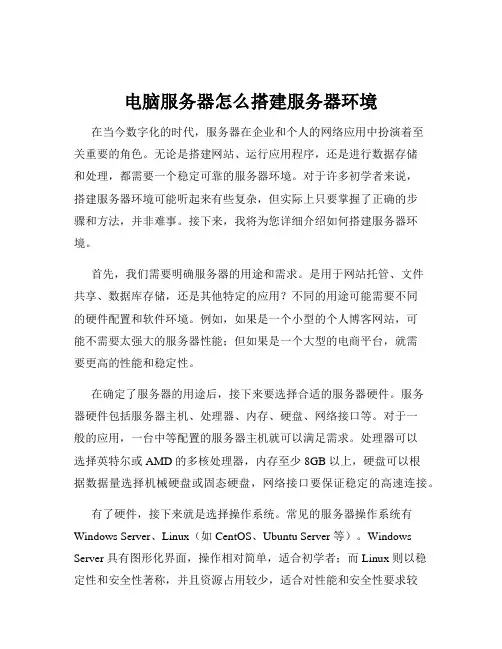 电脑服务器怎么搭建服务器环境

在当今数字化的时代，服务器在企业和个人的网络应用中扮演着至关重要的角色。无论是搭建网站、运行应用程序，还是进行数据存储和处理，都需要一个稳定可靠的服务器环境。对于许多初学者来说，搭建服务器环境可能听起来有些复杂，但实际上只要掌握了正确的步骤和方法，并非难事。接下来，我将为您详细介绍如何搭建服务器环境。

首先，我们需要明确服务器的用途和需求。是用于网站托管、文件共享、数据库存储，还是其他特定的应用？不同的用途可能需要不同的硬件配置和软件环境。例如，如果是一个小型的个人博客网站，可能不需要太强大的服务器性能；但如果是一个大型的电商平台，就需要更高的性能和稳定性。

在确定了服务器的用途后，接下来要选择合适的服务器硬件。服务器硬件包括服务器主机、处理器、内存、硬盘、网络接口等。对于一般的应用，一台中等配置的服务器主机就可以满足需求。处理器可以选择英特尔或 AMD 的多核处理器，内存至少 8GB 以上，硬盘可以根据数据量选择机械硬盘或固态硬盘，网络接口要保证稳定的高速连接。

有了硬件，接下来就是选择操作系统。常见的服务器操作系统有 Windows Server、Linux（如 CentOS、Ubuntu Server 等）。Windows Server 具有图形化界面，操作相对简单，适合初学者；而 Linux 则以稳定性和安全性著称，并且资源占用较少，适合对性能和安全性要求较